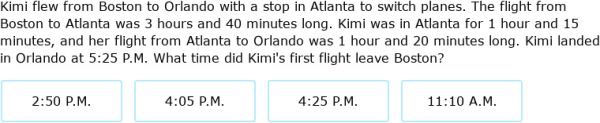 Kimi flew from Boston to Orlando with a stop in Atlanta to switch planes. The flight from Boston to Atlanta was 3 hours and 40 minutes long. Kimi was in Atlanta for 1 hour and 15 minutes, and her flight from Atlanta to Orlando was 1 hour and 20 minutes long. Kimi landed in Orlando at 5:25 P.M. What time did Kimi's first flight leave Boston?

2:50 P.M.

4:05 P.M.

4:25 P.M.

11:10 A.M.